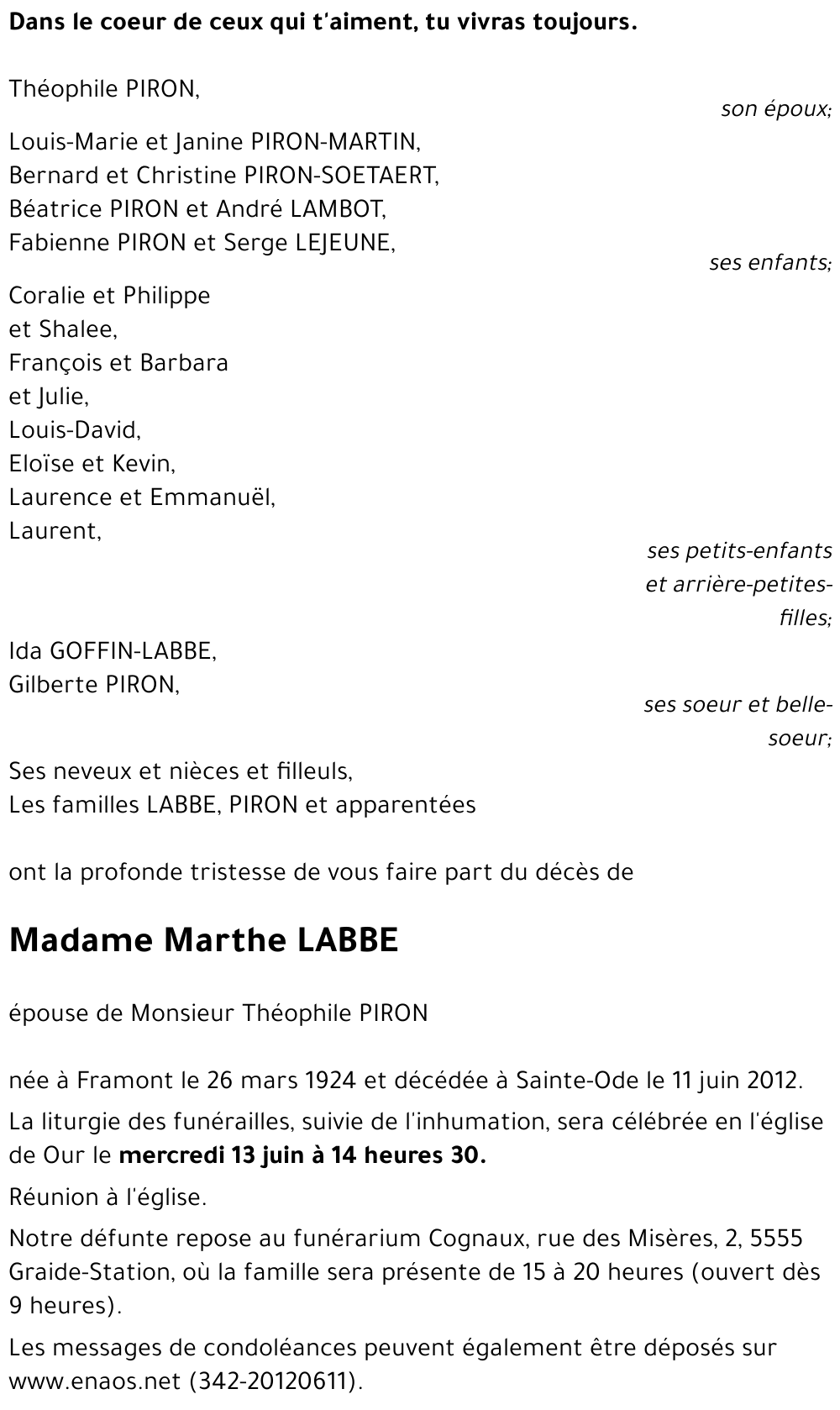 Dans le coeur de ceux qui t'aiment, tu vivras toujours.

Théophile PIRON,
son époux;

Louis-Marie et Janine PIRON-MARTIN,
Bernard et Christine PIRON-SOETAERT,
Béatrice PIRON et André LAMBOT,
Fabienne PIRON et Serge LEJEUNE,
ses enfants;

Coralie et Philippe
et Shalee,
François et Barbara
et Julie,
Louis-David,
Eloïse et Kevin,
Laurence et Emmanuël,
Laurent,
ses petits-enfants et arrière-petites-filles;

Ida GOFFIN-LABBE,
Gilberte PIRON,
ses soeur et belle-soeur;

Ses neveux et nièces et filleuls,
Les familles LABBE, PIRON et apparentées

ont la profonde tristesse de vous faire part du décès de

Madame Marthe LABBE

épouse de Monsieur Théophile PIRON

née à Framont le 26 mars 1924 et décédée à Sainte-Ode le 11 juin 2012.

La liturgie des funérailles, suivie de l'inhumation, sera célébrée en l'église de Our le mercredi 13 juin à 14 heures 30.

Réunion à l'église.

Notre défunte repose au funérarium Cognaux, rue des Misères, 2, 5555 Graide-Station, où la famille sera présente de 15 à 20 heures (ouvert dès 9 heures).

Les messages de condoléances peuvent également être déposés sur www.enaos.net (342-20120611).